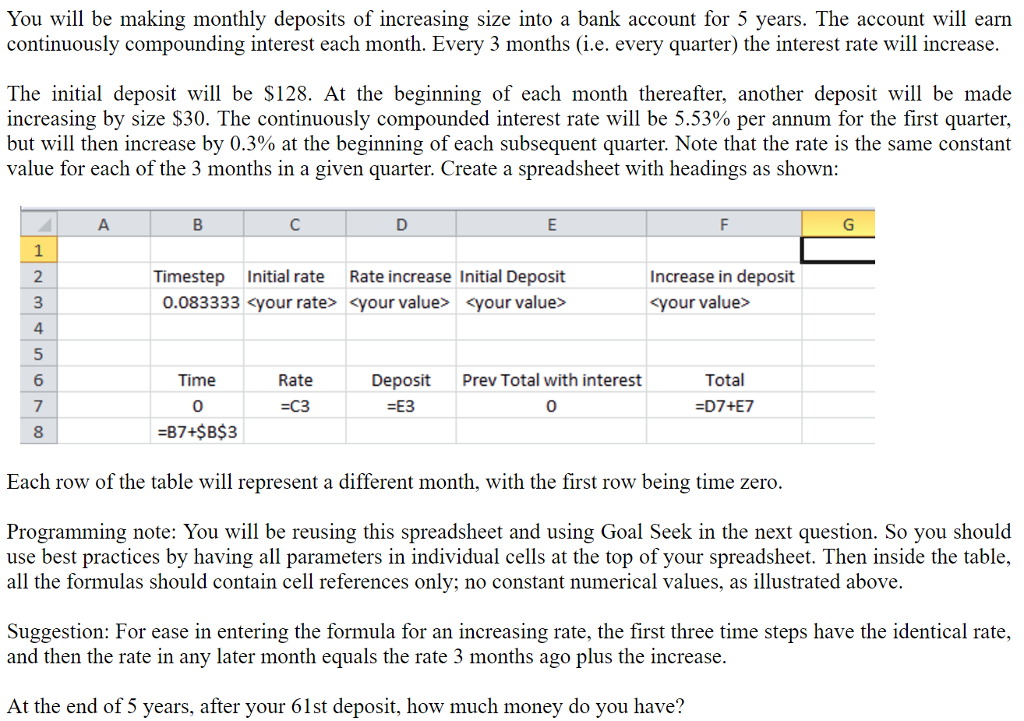 You will be making monthly deposits of increasing size into a bank account for 5 years. The account will earn continuously compounding interest each month. Every 3 months (i.e. every quarter) the interest rate will increase.

The initial deposit will be \$128. At the beginning of each month thereafter, another deposit will be made increasing by size \$30. The continuously compounded interest rate will be 5.53% per annum for the first quarter, but will then increase by 0.3% at the beginning of each subsequent quarter. Note that the rate is the same constant value for each of the 3 months in a given quarter. Create a spreadsheet with headings as shown:

| | A | B | C | D | E | F | G |
|---|---|---|---|---|---|---|---|
| 1 | | | | | | | |
| 2 | | Timestep | Initial rate | Rate increase | Initial Deposit | Increase in deposit | |
| 3 | | 0.083333 | <your rate> | <your value> | <your value> | <your value> | |
| 4 | | | | | | | |
| 5 | | | | | | | |
| 6 | | Time | Rate | Deposit | Prev Total with interest | Total | |
| 7 | | 0 | =C3 | =E3 | 0 | =D7+E7 | |
| 8 | | =B7+\$B\$3 | | | | | |

Each row of the table will represent a different month, with the first row being time zero.

Programming note: You will be reusing this spreadsheet and using Goal Seek in the next question. So you should use best practices by having all parameters in individual cells at the top of your spreadsheet. Then inside the table, all the formulas should contain cell references only; no constant numerical values, as illustrated above.

Suggestion: For ease in entering the formula for an increasing rate, the first three time steps have the identical rate, and then the rate in any later month equals the rate 3 months ago plus the increase.

At the end of 5 years, after your 61st deposit, how much money do you have?